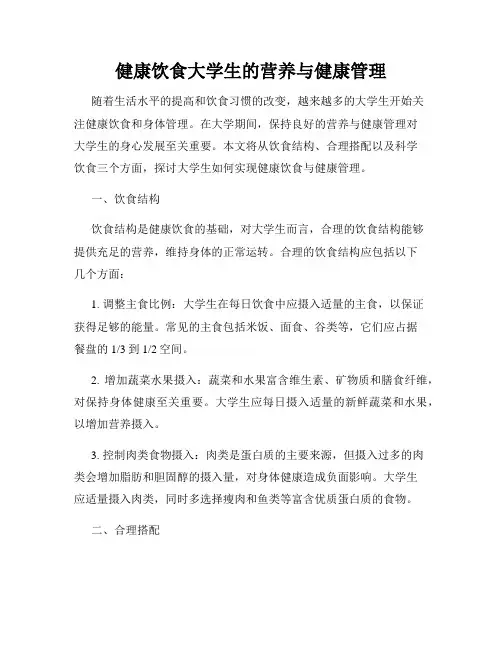 健康饮食大学生的营养与健康管理

随着生活水平的提高和饮食习惯的改变，越来越多的大学生开始关注健康饮食和身体管理。在大学期间，保持良好的营养与健康管理对大学生的身心发展至关重要。本文将从饮食结构、合理搭配以及科学饮食三个方面，探讨大学生如何实现健康饮食与健康管理。

一、饮食结构

饮食结构是健康饮食的基础，对大学生而言，合理的饮食结构能够提供充足的营养，维持身体的正常运转。合理的饮食结构应包括以下几个方面：

1. 调整主食比例：大学生在每日饮食中应摄入适量的主食，以保证获得足够的能量。常见的主食包括米饭、面食、谷类等，它们应占据餐盘的 1/3 到 1/2 空间。

2. 增加蔬菜水果摄入：蔬菜和水果富含维生素、矿物质和膳食纤维，对保持身体健康至关重要。大学生应每日摄入适量的新鲜蔬菜和水果，以增加营养摄入。

3. 控制肉类食物摄入：肉类是蛋白质的主要来源，但摄入过多的肉类会增加脂肪和胆固醇的摄入量，对身体健康造成负面影响。大学生应适量摄入肉类，同时多选择瘦肉和鱼类等富含优质蛋白质的食物。

二、合理搭配